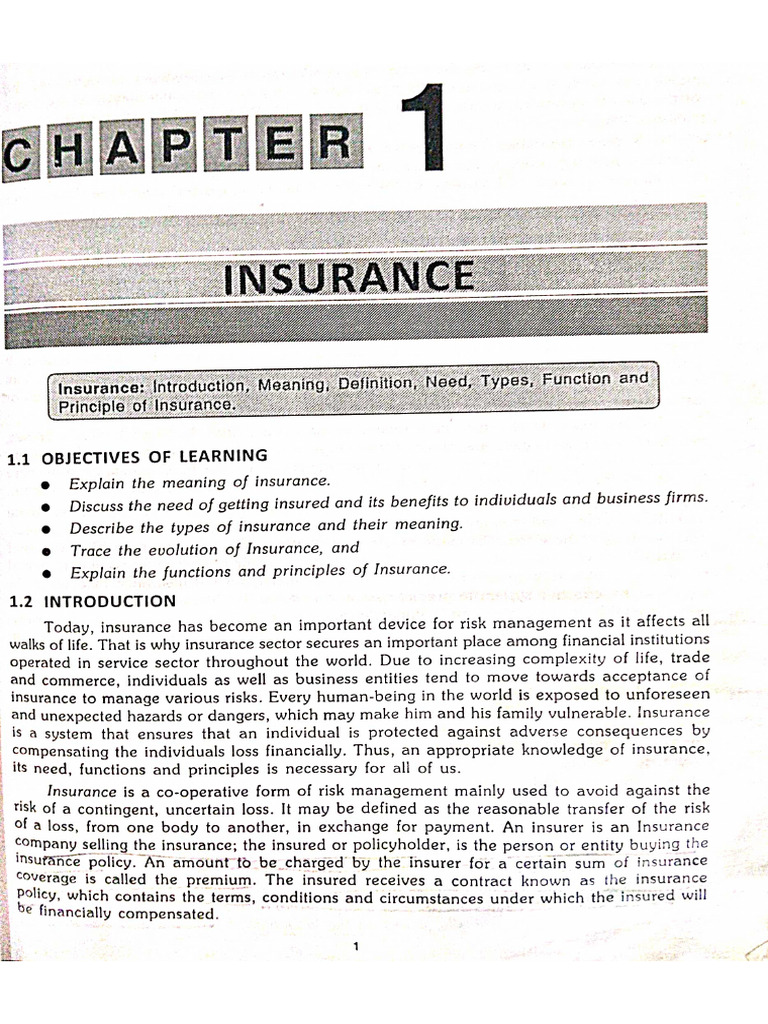 CHAPTER 1

INSURANCE

Insurance: Introduction, Meaning, Definition, Need, Types, Function and Principle of Insurance.

1.1 OBJECTIVES OF LEARNING

• Explain the meaning of insurance.
• Discuss the need of getting insured and its benefits to individuals and business firms.
• Describe the types of insurance and their meaning.
• Trace the evolution of Insurance, and
• Explain the functions and principles of Insurance.

1.2 INTRODUCTION

Today, insurance has become an important device for risk management as it affects all walks of life. That is why insurance sector secures an important place among financial institutions operated in service sector throughout the world. Due to increasing complexity of life, trade and commerce, individuals as well as business entities tend to move towards acceptance of insurance to manage various risks. Every human-being in the world is exposed to unforeseen and unexpected hazards or dangers, which may make him and his family vulnerable. Insurance is a system that ensures that an individual is protected against adverse consequences by compensating the individuals loss financially. Thus, an appropriate knowledge of insurance, its need, functions and principles is necessary for all of us.

Insurance is a co-operative form of risk management mainly used to avoid against the risk of a contingent, uncertain loss. It may be defined as the reasonable transfer of the risk of a loss, from one body to another, in exchange for payment. An insurer is an Insurance company selling the insurance; the insured or policyholder, is the person or entity buying the insurance policy. An amount to be charged by the insurer for a certain sum of insurance coverage is called the premium. The insured receives a contract known as the insurance policy, which contains the terms, conditions and circumstances under which the insured will be financially compensated.

1